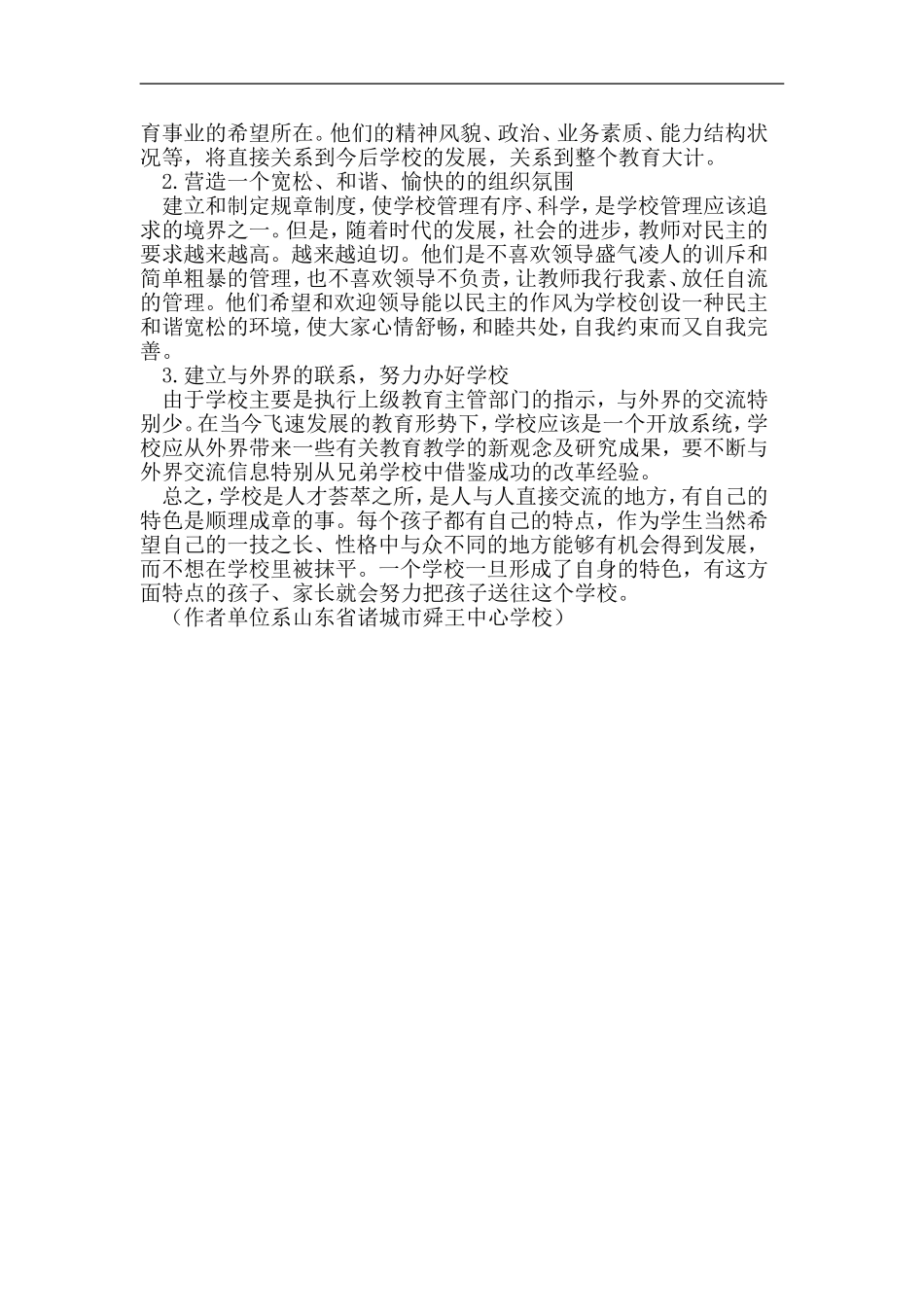 育事业的希望所在。他们的精神风貌、政治、业务素质、能力结构状况等，将直接关系到今后学校的发展，关系到整个教育大计。

2.营造一个宽松、和谐、愉快的的组织氛围

建立和制定规章制度，使学校管理有序、科学，是学校管理应该追求的境界之一。但是，随着时代的发展，社会的进步，教师对民主的要求越来越高。越来越迫切。他们是不喜欢领导盛气凌人的训斥和简单粗暴的管理，也不喜欢领导不负责，让教师我行我素、放任自流的管理。他们希望和欢迎领导能以民主的作风为学校创设一种民主和谐宽松的环境，使大家心情舒畅，和睦共处，自我约束而又自我完善。

3.建立与外界的联系，努力办好学校

由于学校主要是执行上级教育主管部门的指示，与外界的交流特别少。在当今飞速发展的教育形势下，学校应该是一个开放系统，学校应从外界带来一些有关教育教学的新观念及研究成果，要不断与外界交流信息特别从兄弟学校中借鉴成功的改革经验。

总之，学校是人才荟萃之所，是人与人直接交流的地方，有自己的特色是顺理成章的事。每个孩子都有自己的特点，作为学生当然希望自己的一技之长、性格中与众不同的地方能够有机会得到发展，而不想在学校里被抹平。一个学校一旦形成了自身的特色，有这方面特点的孩子、家长就会努力把孩子送往这个学校。

（作者单位系山东省诸城市舜王中心学校）